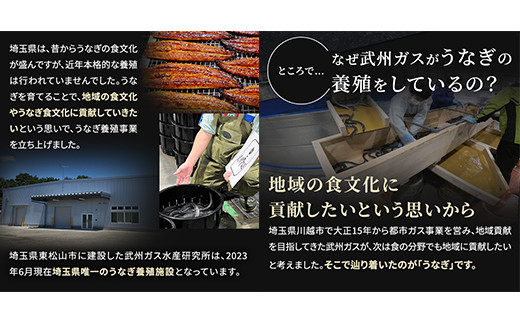 埼玉県は、昔からうなぎの食文化が盛んですが、近年本格的な養殖は行われていませんでした。うなぎを育てることで、地域の食文化やうなぎ食文化に貢献していきたいという思いで、うなぎ養殖事業を立ち上げました。

埼玉県東松山市に建設した武州ガス水産研究所は、2023年6月現在埼玉県唯一のうなぎ養殖施設となっています。

ところで…

なぜ武州ガスがうなぎの養殖をしているの?

地域の食文化に貢献したいという思いから

埼玉県川越市で大正15年から都市ガス事業を営み、地域貢献を目指してきた武州ガスが、次は食の分野でも地域に貢献したいと考えました。そこで辿り着いたのが「うなぎ」です。